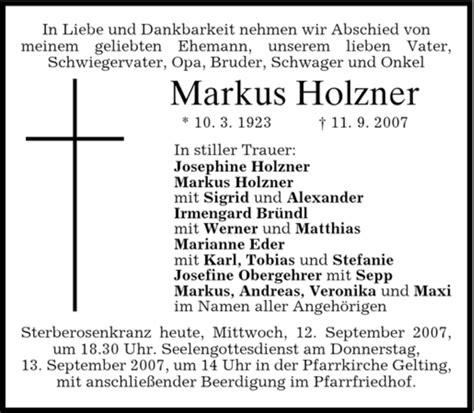 In Liebe und Dankbarkeit nehmen wir Abschied von meinem geliebten Ehemann, unserem lieben Vater, Schwiegervater, Opa, Bruder, Schwager und Onkel

Markus Holzner

* 10. 3. 1923 † 11. 9. 2007

In stiller Trauer:
Josephine Holzner
Markus Holzner
mit Sigrid und Alexander
Irmengard Bründl
mit Werner und Matthias
Marianne Eder
mit Karl, Tobias und Stefanie
Josefine Obergehrer mit Sepp
Markus, Andreas, Veronika und Maxi
im Namen aller Angehörigen

Sterberosenkranz heute, Mittwoch, 12. September 2007, um 18.30 Uhr. Seelengottesdienst am Donnerstag, 13. September 2007, um 14 Uhr in der Pfarrkirche Gelting, mit anschließender Beerdigung im Pfarrfriedhof.